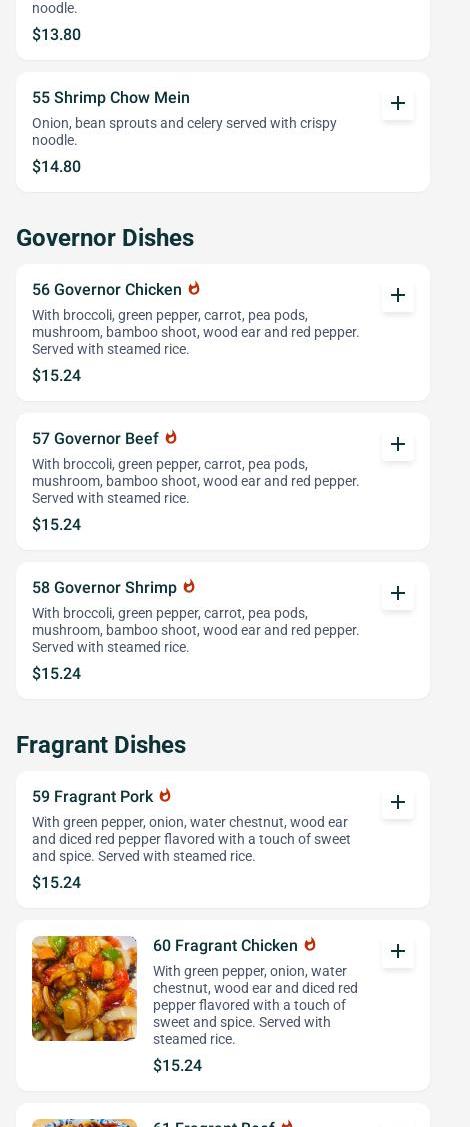 noodle.

$13.80

55 Shrimp Chow Mein

Onion, bean sprouts and celery served with crispy noodle.

$14.80

Governor Dishes

56 Governor Chicken

With broccoli, green pepper, carrot, pea pods, mushroom, bamboo shoot, wood ear and red pepper. Served with steamed rice.

$15.24

57 Governor Beef

With broccoli, green pepper, carrot, pea pods, mushroom, bamboo shoot, wood ear and red pepper. Served with steamed rice.

$15.24

58 Governor Shrimp

With broccoli, green pepper, carrot, pea pods, mushroom, bamboo shoot, wood ear and red pepper. Served with steamed rice.

$15.24

Fragrant Dishes

59 Fragrant Pork

With green pepper, onion, water chestnut, wood ear and diced red pepper flavored with a touch of sweet and spice. Served with steamed rice.

$15.24

60 Fragrant Chicken

With green pepper, onion, water chestnut, wood ear and diced red pepper flavored with a touch of sweet and spice. Served with steamed rice.

$15.24

61 Fragrant Beef